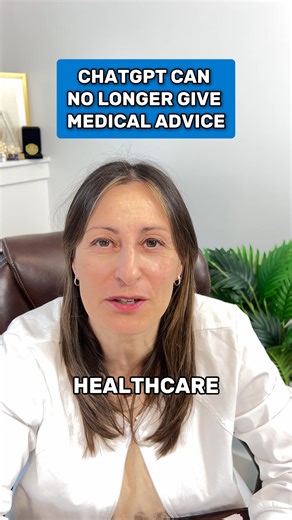 CHATGPT CAN NO LONGER GIVE MEDICAL ADVICE

HEALTHCARE